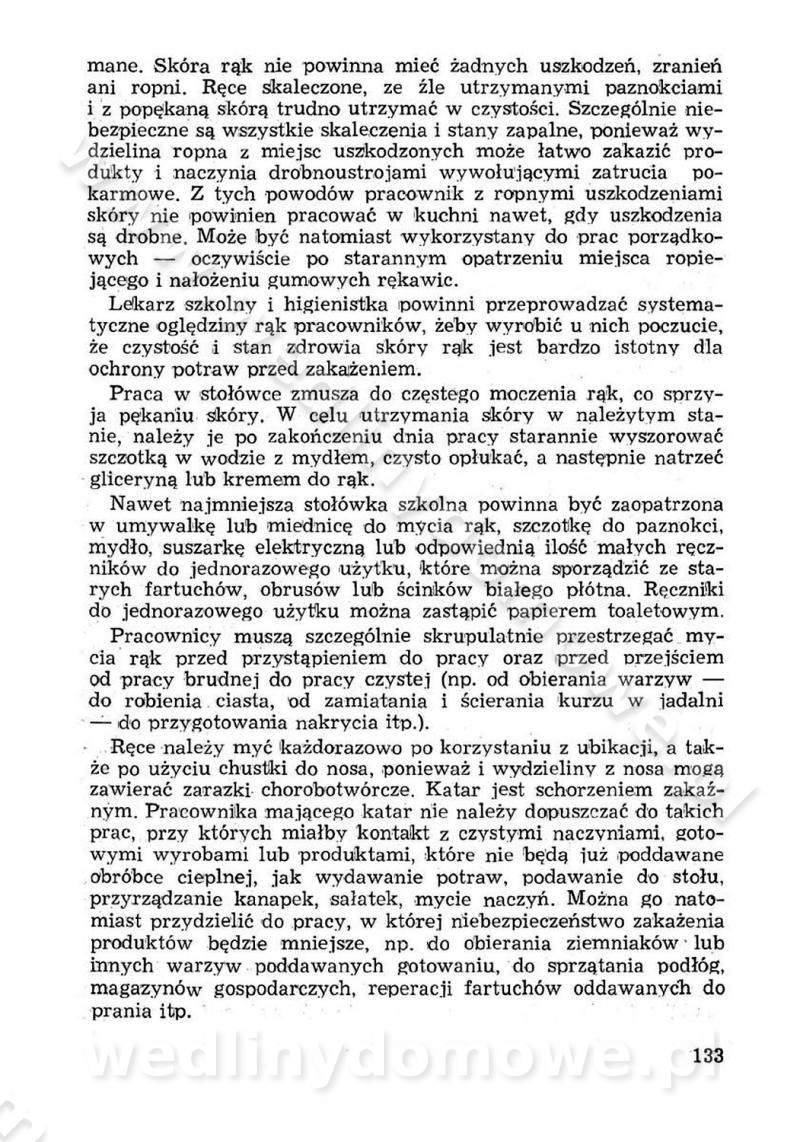 mane. Skóra rąk nie powinna mieć żadnych uszkodzeń, zranień ani ropni. Ręce skaleczone, ze źle utrzymanymi paznokciami i z popękaną skórą trudno utrzymać w czystości. Szczególnie niebezpieczne są wszystkie skaleczenia i stany zapalne, ponieważ wydzielina ropna z miejsc uszkodzonych może łatwo zakazić produkty i naczynia drobnoustrojami wywołującymi zatrucia pokarmowe. Z tych powodów pracownik z ropnymi uszkodzeniami skóry nie powinien pracować w kuchni nawet, gdy uszkodzenia są drobne. Może być natomiast wykorzystany do prac porządkowych — oczywiście po starannym opatrzeniu miejsca ropiejącego i nałożeniu gumowych rękawic.

Lekarz szkolny i higienistka powinni przeprowadzać systematyczne oględziny rąk pracowników, żeby wyrobić u nich poczucie, że czystość i stan zdrowia skóry rąk jest bardzo istotny dla ochrony potraw przed zakażeniem.

Praca w stołówce zmusza do częstego moczenia rąk, co sprzyja pękaniu skóry. W celu utrzymania skóry w należytym stanie, należy je po zakończeniu dnia pracy starannie wyszorować szczotką w wodzie z mydłem, czysto opłukać, a następnie natrzeć gliceryną lub kremem do rąk.

Nawet najmniejsza stołówka szkolna powinna być zaopatrzona w umywalkę lub miednicę do mycia rąk, szczotkę do paznokci, mydło, suszarkę elektryczną lub odpowiednią ilość małych ręczników do jednorazowego użytku, które można sporządzić ze starych fartuchów, obrusów lub ścinków białego płótna. Ręczniki do jednorazowego użytku można zastąpić papierem toaletowym.

Pracownicy muszą szczególnie skrupulatnie przestrzegać mycia rąk przed przystąpieniem do pracy oraz przed przejściem od pracy brudnej do pracy czystej (np. od obierania warzyw — do robienia ciasta, od zamiatania i ścierania kurzu w jadalni — do przygotowania nakrycia itp.).

Ręce należy myć każdorazowo po korzystaniu z ubikacji, a także po użyciu chustki do nosa, ponieważ i wydzieliny z nosa mogą zawierać zarazki chorobotwórcze. Katar jest schorzeniem zakaźnym. Pracownika mającego katar nie należy dopuszczać do takich prac, przy których miałby kontakt z czystymi naczyniami, gotowymi wyrobami lub produktami, które nie będą już poddawane obróbce cieplnej, jak wydawanie potraw, podawanie do stołu, przyrządzanie kanapek, sałatek, mycie naczyń. Można go natomiast przydzielić do pracy, w której niebezpieczeństwo zakażenia produktów będzie mniejsze, np. do obierania ziemniaków lub innych warzyw poddawanych gotowaniu, do sprzątania podłóg, magazynów gospodarczych, reperacji fartuchów oddawanych do prania itp.

wedlinydomowe.pl

133